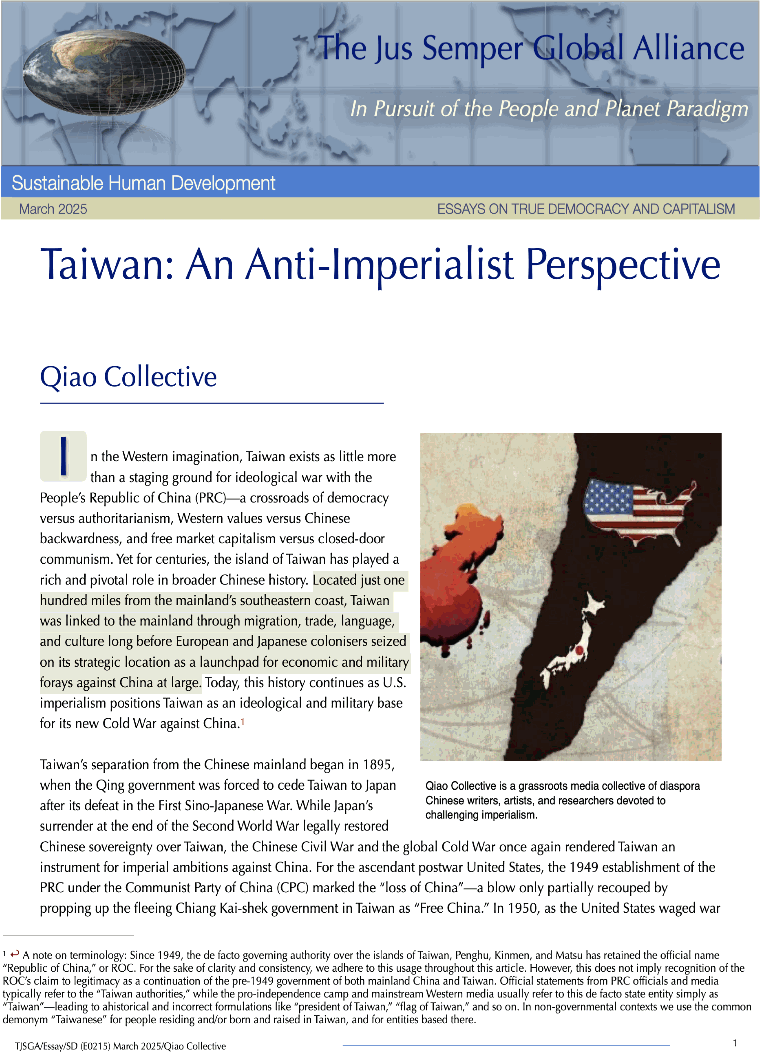 The Jus Semper Global Alliance

In Pursuit of the People and Planet Paradigm

Sustainable Human Development

March 2025

ESSAYS ON TRUE DEMOCRACY AND CAPITALISM

Taiwan: An Anti-Imperialist Perspective

Qiao Collective

In the Western imagination, Taiwan exists as little more than a staging ground for ideological war with the People's Republic of China (PRC)—a crossroads of democracy versus authoritarianism, Western values versus Chinese backwardness, and free market capitalism versus closed-door communism. Yet for centuries, the island of Taiwan has played a rich and pivotal role in broader Chinese history. Located just one hundred miles from the mainland's southeastern coast, Taiwan was linked to the mainland through migration, trade, language, and culture long before European and Japanese colonisers seized on its strategic location as a launchpad for economic and military forays against China at large. Today, this history continues as U.S. imperialism positions Taiwan as an ideological and military base for its new Cold War against China.$^1$

Qiao Collective is a grassroots media collective of diaspora Chinese writers, artists, and researchers devoted to challenging imperialism.

Taiwan's separation from the Chinese mainland began in 1895, when the Qing government was forced to cede Taiwan to Japan after its defeat in the First Sino-Japanese War. While Japan's surrender at the end of the Second World War legally restored Chinese sovereignty over Taiwan, the Chinese Civil War and the global Cold War once again rendered Taiwan an instrument for imperial ambitions against China. For the ascendant postwar United States, the 1949 establishment of the PRC under the Communist Party of China (CPC) marked the "loss of China"—a blow only partially recouped by propping up the fleeing Chiang Kai-shek government in Taiwan as "Free China." In 1950, as the United States waged war

$^1$ ↩ A note on terminology: Since 1949, the de facto governing authority over the islands of Taiwan, Penghu, Kinmen, and Matsu has retained the official name "Republic of China," or ROC. For the sake of clarity and consistency, we adhere to this usage throughout this article. However, this does not imply recognition of the ROC's claim to legitimacy as a continuation of the pre-1949 government of both mainland China and Taiwan. Official statements from PRC officials and media typically refer to the "Taiwan authorities," while the pro-independence camp and mainstream Western media usually refer to this de facto state entity simply as "Taiwan"—leading to ahistorical and incorrect formulations like "president of Taiwan," "flag of Taiwan," and so on. In non-governmental contexts we use the common demonym "Taiwanese" for people residing and/or born and raised in Taiwan, and for entities based there.

TJSGA/Essay/SD (E0215) March 2025/Qiao Collective

1